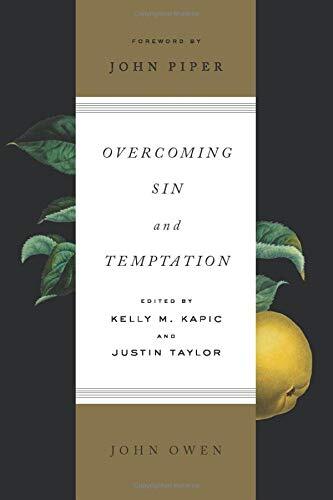 FOREWORD BY
JOHN PIPER

OVERCOMING
SIN
and
TEMPTATION

EDITED BY
KELLY M. KAPIC
AND
JUSTIN TAYLOR

JOHN OWEN